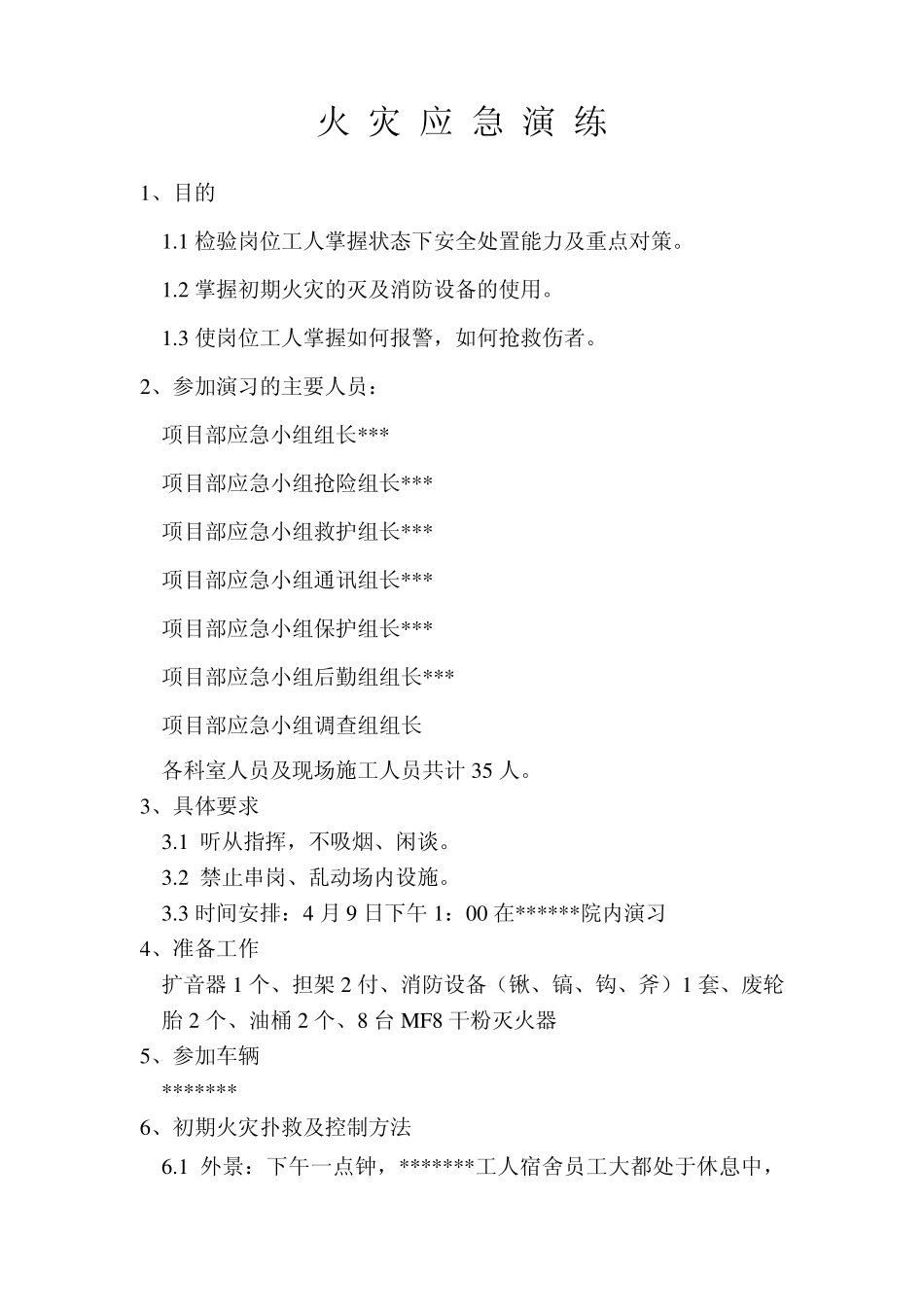 火 灾 应 急 演 练

1、目的

1.1 检验岗位工人掌握状态下安全处置能力及重点对策。

1.2 掌握初期火灾的灭及消防设备的使用。

1.3 使岗位工人掌握如何报警，如何抢救伤者。

2、参加演习的主要人员：

项目部应急小组组长***

项目部应急小组抢险组长***

项目部应急小组救护组长***

项目部应急小组通讯组长***

项目部应急小组保护组长***

项目部应急小组后勤组组长***

项目部应急小组调查组组长

各科室人员及现场施工人员共计 35 人。

3、具体要求

3.1 听从指挥，不吸烟、闲谈。

3.2 禁止串岗、乱动场内设施。

3.3 时间安排：4 月 9 日下午 1：00 在******院内演习

4、准备工作

扩音器 1 个、担架 2 付、消防设备（锹、镐、钩、斧）1 套、废轮胎 2 个、油桶 2 个、8 台 MF8 干粉灭火器

5、参加车辆

*******

6、初期火灾扑救及控制方法

6.1 外景：下午一点钟，*******工人宿舍员工大都处于休息中，